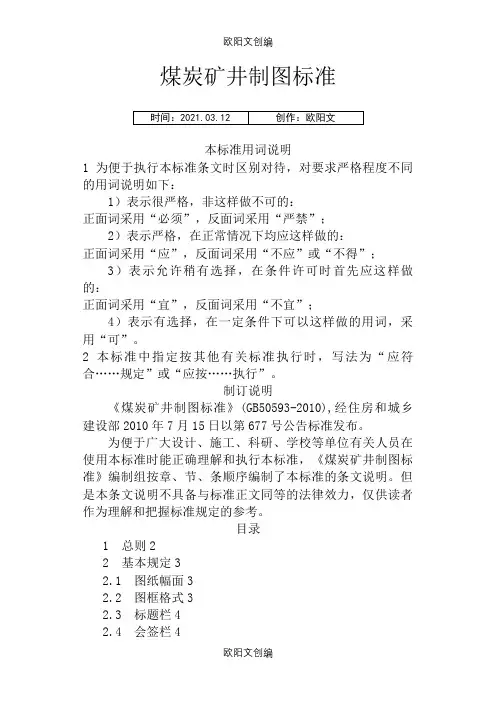 欧阳文创编

煤炭矿井制图标准

| 时间：2021.03.12 | 创作：欧阳文 |
|---|---|

本标准用词说明

1 为便于执行本标准条文时区别对待，对要求严格程度不同的用词说明如下：

1）表示很严格，非这样做不可的：

正面词采用“必须”，反面词采用“严禁”；

2）表示严格，在正常情况下均应这样做的：

正面词采用“应”，反面词采用“不应”或“不得”；

3）表示允许稍有选择，在条件许可时首先应这样做的：

正面词采用“宜”，反面词采用“不宜”；

4）表示有选择，在一定条件下可以这样做的用词，采用“可”。

2 本标准中指定按其他有关标准执行时，写法为“应符合……规定”或“应按……执行”。

制订说明

《煤炭矿井制图标准》（GB50593-2010），经住房和城乡建设部 2010 年 7 月 15 日以第 677 号公告标准发布。

为便于广大设计、施工、科研、学校等单位有关人员在使用本标准时能正确理解和执行本标准，《煤炭矿井制图标准》编制组按章、节、条顺序编制了本标准的条文说明。但是本条文说明不具备与标准正文同等的法律效力，仅供读者作为理解和把握标准规定的参考。

目录

1 总则 2

2 基本规定 3

2.1 图纸幅面 3

2.2 图框格式 3

2.3 标题栏 4

2.4 会签栏 4

欧阳文创编